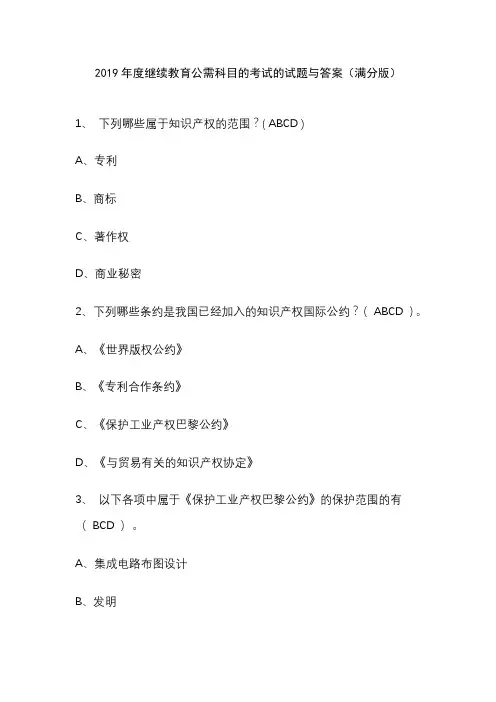 2019 年度继续教育公需科目的考试的试题与答案（满分版）

1、 下列哪些属于知识产权的范围？( ABCD )

A、专利

B、商标

C、著作权

D、商业秘密

2、下列哪些条约是我国已经加入的知识产权国际公约？（ ABCD ）。

A、《世界版权公约》

B、《专利合作条约》

C、《保护工业产权巴黎公约》

D、《与贸易有关的知识产权协定》

3、 以下各项中属于《保护工业产权巴黎公约》的保护范围的有（ BCD ）。

A、集成电路布图设计

B、发明